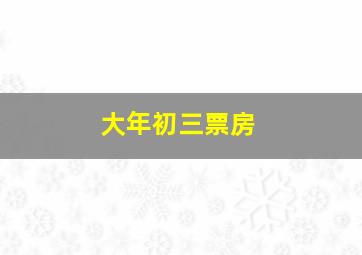 大年初三票房